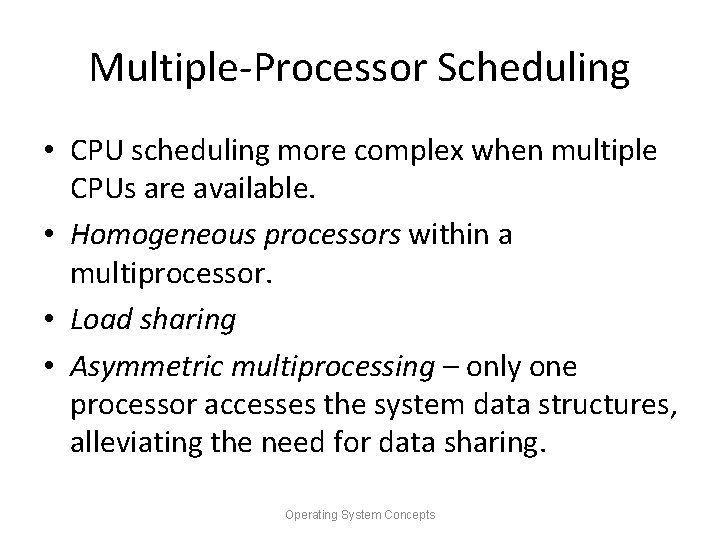 Multiple-Processor Scheduling

• CPU scheduling more complex when multiple CPUs are available.

• Homogeneous processors within a multiprocessor.

• Load sharing

• Asymmetric multiprocessing – only one processor accesses the system data structures, alleviating the need for data sharing.

Operating System Concepts